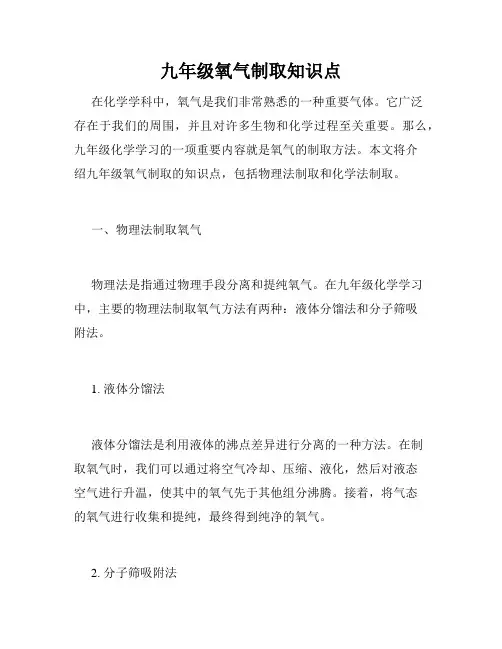 九年级氧气制取知识点

在化学学科中，氧气是我们非常熟悉的一种重要气体。它广泛存在于我们的周围，并且对许多生物和化学过程至关重要。那么，九年级化学学习的一项重要内容就是氧气的制取方法。本文将介绍九年级氧气制取的知识点，包括物理法制取和化学法制取。

一、物理法制取氧气

物理法是指通过物理手段分离和提纯氧气。在九年级化学学习中，主要的物理法制取氧气方法有两种：液体分馏法和分子筛吸附法。

1. 液体分馏法

液体分馏法是利用液体的沸点差异进行分离的一种方法。在制取氧气时，我们可以通过将空气冷却、压缩、液化，然后对液态空气进行升温，使其中的氧气先于其他组分沸腾。接着，将气态的氧气进行收集和提纯，最终得到纯净的氧气。

2. 分子筛吸附法